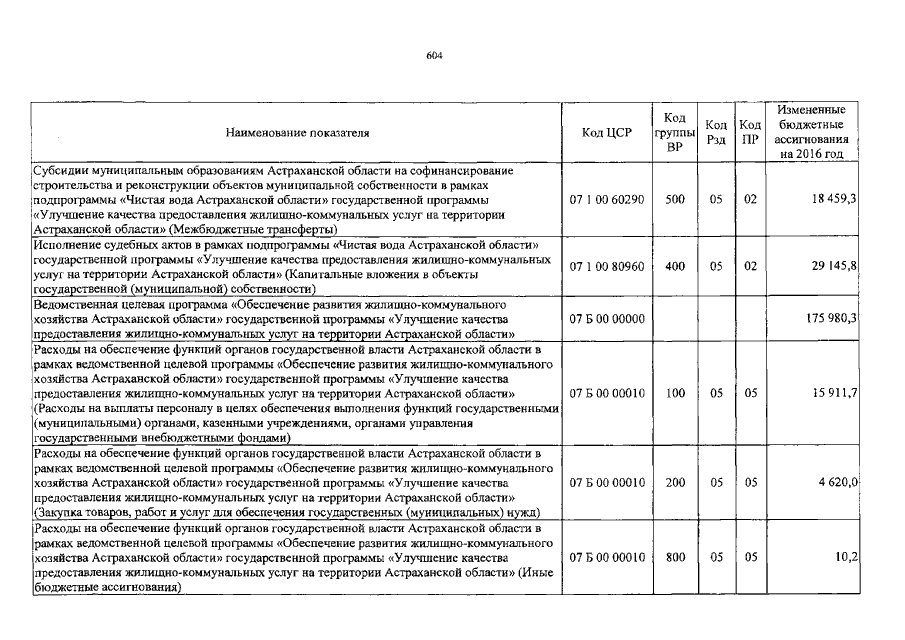 604

| Наименование показателя | Код ЦСР | Код группы ВР | Код Рзд | Код ПР | Измененные бюджетные ассигнования на 2016 год |
|---|---|---|---|---|---|
| Субсидии муниципальным образованиям Астраханской области на софинансирование строительства и реконструкции объектов муниципальной собственности в рамках подпрограммы «Чистая вода Астраханской области» государственной программы «Улучшение качества предоставления жилищно-коммунальных услуг на территории Астраханской области» (Межбюджетные трансферты) | 07 1 00 60290 | 500 | 05 | 02 | 18 459,3 |
| Исполнение судебных актов в рамках подпрограммы «Чистая вода Астраханской области» государственной программы «Улучшение качества предоставления жилищно-коммунальных услуг на территории Астраханской области» (Капитальные вложения в объекты государственной (муниципальной) собственности) | 07 1 00 80960 | 400 | 05 | 02 | 29 145,8 |
| Ведомственная целевая программа «Обеспечение развития жилищно-коммунального хозяйства Астраханской области» государственной программы «Улучшение качества предоставления жилищно-коммунальных услуг на территории Астраханской области» | 07 Б 00 00000 | | | | 175 980,3 |
| Расходы на обеспечение функций органов государственной власти Астраханской области в рамках ведомственной целевой программы «Обеспечение развития жилищно-коммунального хозяйства Астраханской области» государственной программы «Улучшение качества предоставления жилищно-коммунальных услуг на территории Астраханской области» (Расходы на выплаты персоналу в целях обеспечения выполнения функций государственными (муниципальными) органами, казенными учреждениями, органами управления государственными внебюджетными фондами) | 07 Б 00 00010 | 100 | 05 | 05 | 15 911,7 |
| Расходы на обеспечение функций органов государственной власти Астраханской области в рамках ведомственной целевой программы «Обеспечение развития жилищно-коммунального хозяйства Астраханской области» государственной программы «Улучшение качества предоставления жилищно-коммунальных услуг на территории Астраханской области» (Закупка товаров, работ и услуг для обеспечения государственных (муниципальных) нужд) | 07 Б 00 00010 | 200 | 05 | 05 | 4 620,0 |
| Расходы на обеспечение функций органов государственной власти Астраханской области в рамках ведомственной целевой программы «Обеспечение развития жилищно-коммунального хозяйства Астраханской области» государственной программы «Улучшение качества предоставления жилищно-коммунальных услуг на территории Астраханской области» (Иные бюджетные ассигнования) | 07 Б 00 00010 | 800 | 05 | 05 | 10,2 |